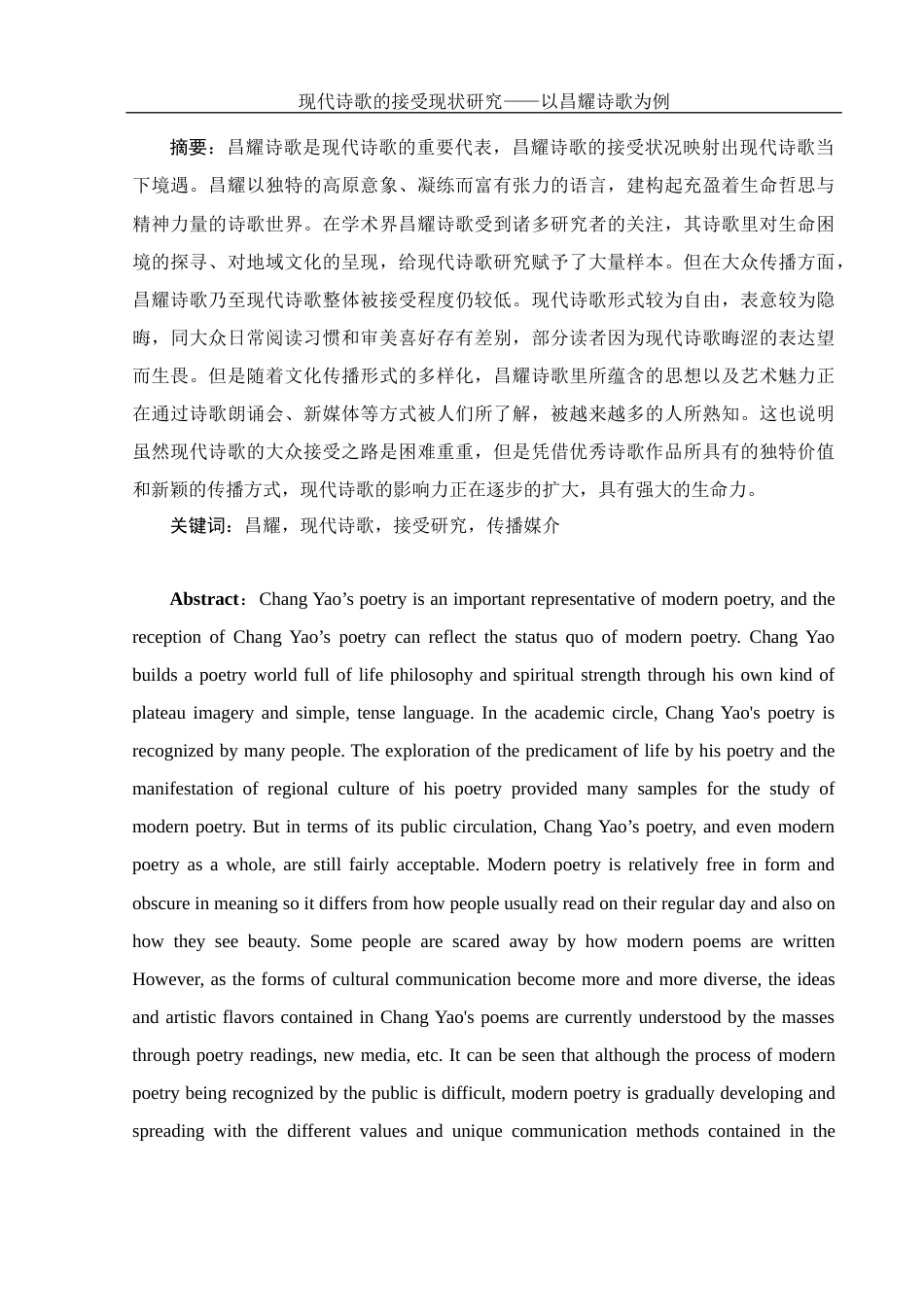 现代诗歌的接受现状研究——以昌耀诗歌为例

摘要：昌耀诗歌是现代诗歌的重要代表，昌耀诗歌的接受状况映射出现代诗歌当下境遇。昌耀以独特的高原意象、凝练而富有张力的语言，建构起充盈着生命哲思与精神力量的诗歌世界。在学术界昌耀诗歌受到诸多研究者的关注，其诗歌里对生命困境的探寻、对地域文化的呈现，给现代诗歌研究赋予了大量样本。但在大众传播方面，昌耀诗歌乃至现代诗歌整体被接受程度仍较低。现代诗歌形式较为自由，表意较为隐晦，同大众日常阅读习惯和审美喜好存有差别，部分读者因为现代诗歌晦涩的表达望而生畏。但是随着文化传播形式的多样化，昌耀诗歌里所蕴含的思想以及艺术魅力正在通过诗歌朗诵会、新媒体等方式被人们所了解，被越来越多的人所熟知。这也说明虽然现代诗歌的大众接受之路是困难重重，但是凭借优秀诗歌作品所具有的独特价值和新颖的传播方式，现代诗歌的影响力正在逐步的扩大，具有强大的生命力。

关键词：昌耀，现代诗歌，接受研究，传播媒介

Abstract：Chang Yao’s poetry is an important representative of modern poetry, and the reception of Chang Yao’s poetry can reflect the status quo of modern poetry. Chang Yao builds a poetry world full of life philosophy and spiritual strength through his own kind of plateau imagery and simple, tense language. In the academic circle, Chang Yao's poetry is recognized by many people. The exploration of the predicament of life by his poetry and the manifestation of regional culture of his poetry provided many samples for the study of modern poetry. But in terms of its public circulation, Chang Yao’s poetry, and even modern poetry as a whole, are still fairly acceptable. Modern poetry is relatively free in form and obscure in meaning so it differs from how people usually read on their regular day and also on how they see beauty. Some people are scared away by how modern poems are written However, as the forms of cultural communication become more and more diverse, the ideas and artistic flavors contained in Chang Yao's poems are currently understood by the masses through poetry readings, new media, etc. It can be seen that although the process of modern poetry being recognized by the public is difficult, modern poetry is gradually developing and spreading with the different values and unique communication methods contained in the